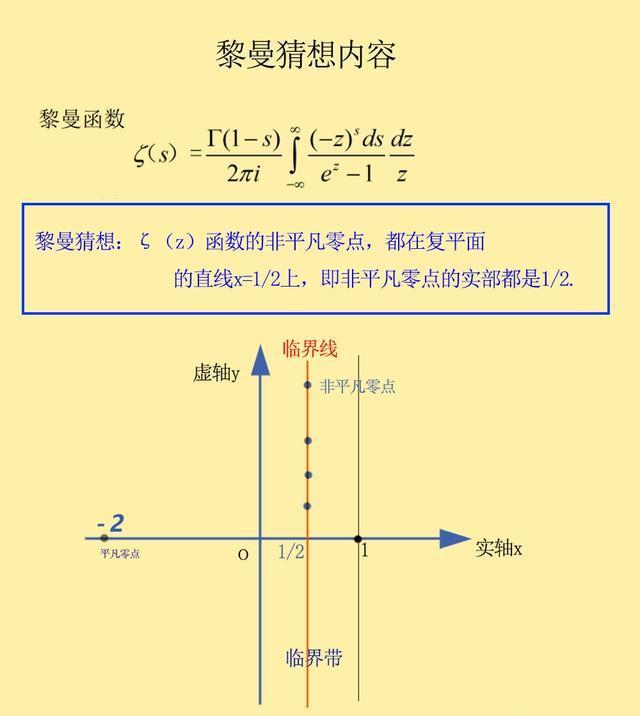 黎曼猜想内容

黎曼函数

$\zeta(s) = \frac{\Gamma(1-s)}{2\pi i} \int_{-\infty}^{\infty} \frac{(-z)^s ds}{e^z - 1} \frac{dz}{z}$

黎曼猜想：ζ（z）函数的非平凡零点，都在复平面的直线x=1/2上，即非平凡零点的实部都是1/2.

临界线
虚轴y
非平凡零点
-2
平凡零点
o
1/2
1
实轴x
临界带